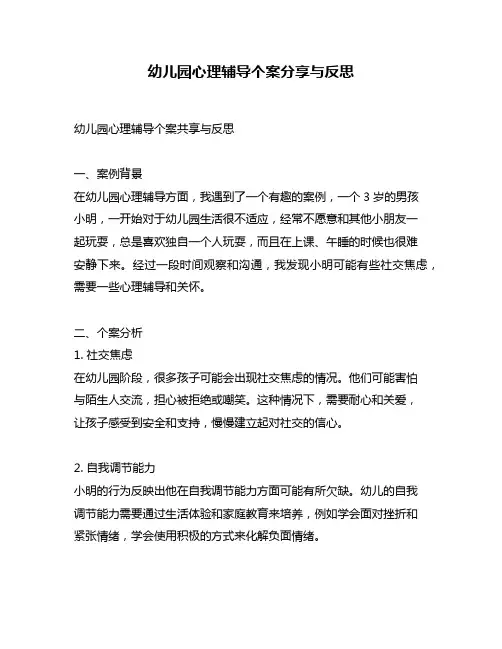 幼儿园心理辅导个案分享与反思

幼儿园心理辅导个案共享与反思

一、案例背景
在幼儿园心理辅导方面，我遇到了一个有趣的案例，一个 3 岁的男孩小明，一开始对于幼儿园生活很不适应，经常不愿意和其他小朋友一起玩耍，总是喜欢独自一个人玩耍，而且在上课、午睡的时候也很难安静下来。经过一段时间观察和沟通，我发现小明可能有些社交焦虑，需要一些心理辅导和关怀。

二、个案分析
1. 社交焦虑
在幼儿园阶段，很多孩子可能会出现社交焦虑的情况。他们可能害怕与陌生人交流，担心被拒绝或嘲笑。这种情况下，需要耐心和关爱，让孩子感受到安全和支持，慢慢建立起对社交的信心。

2. 自我调节能力
小明的行为反映出他在自我调节能力方面可能有所欠缺。幼儿的自我调节能力需要通过生活体验和家庭教育来培养，例如学会面对挫折和紧张情绪，学会使用积极的方式来化解负面情绪。